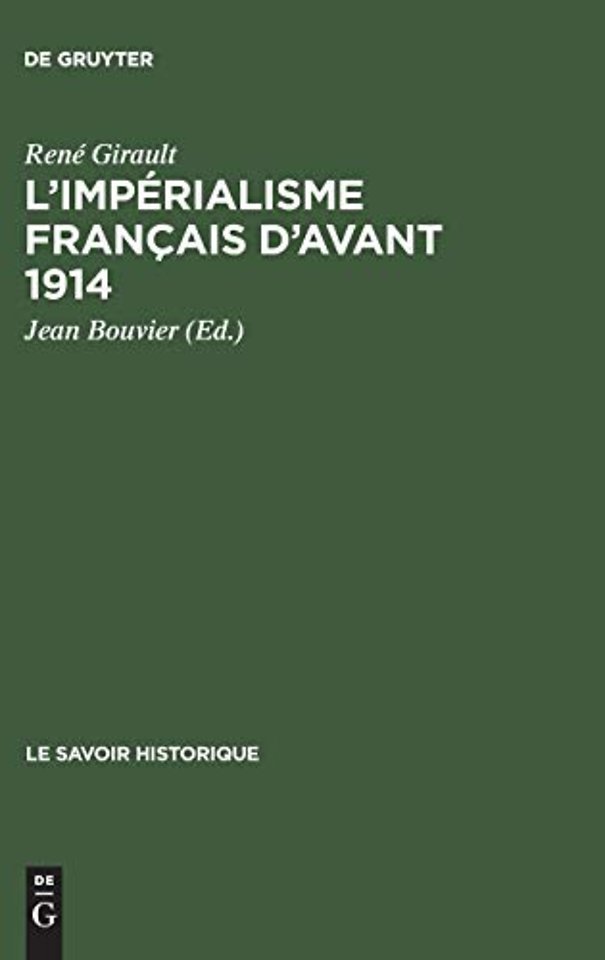 DE GRUYTER

René Girault
L'IMPÉRIALISME FRANÇAIS D'AVANT 1914
Jean Bouvier (Ed.)

LE SAVOIR HISTORIQUE

DE
G